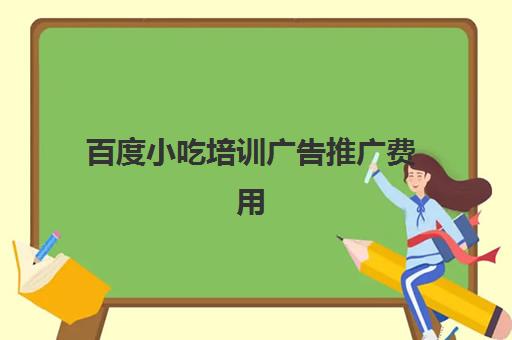 百度小吃培训广告推广费用